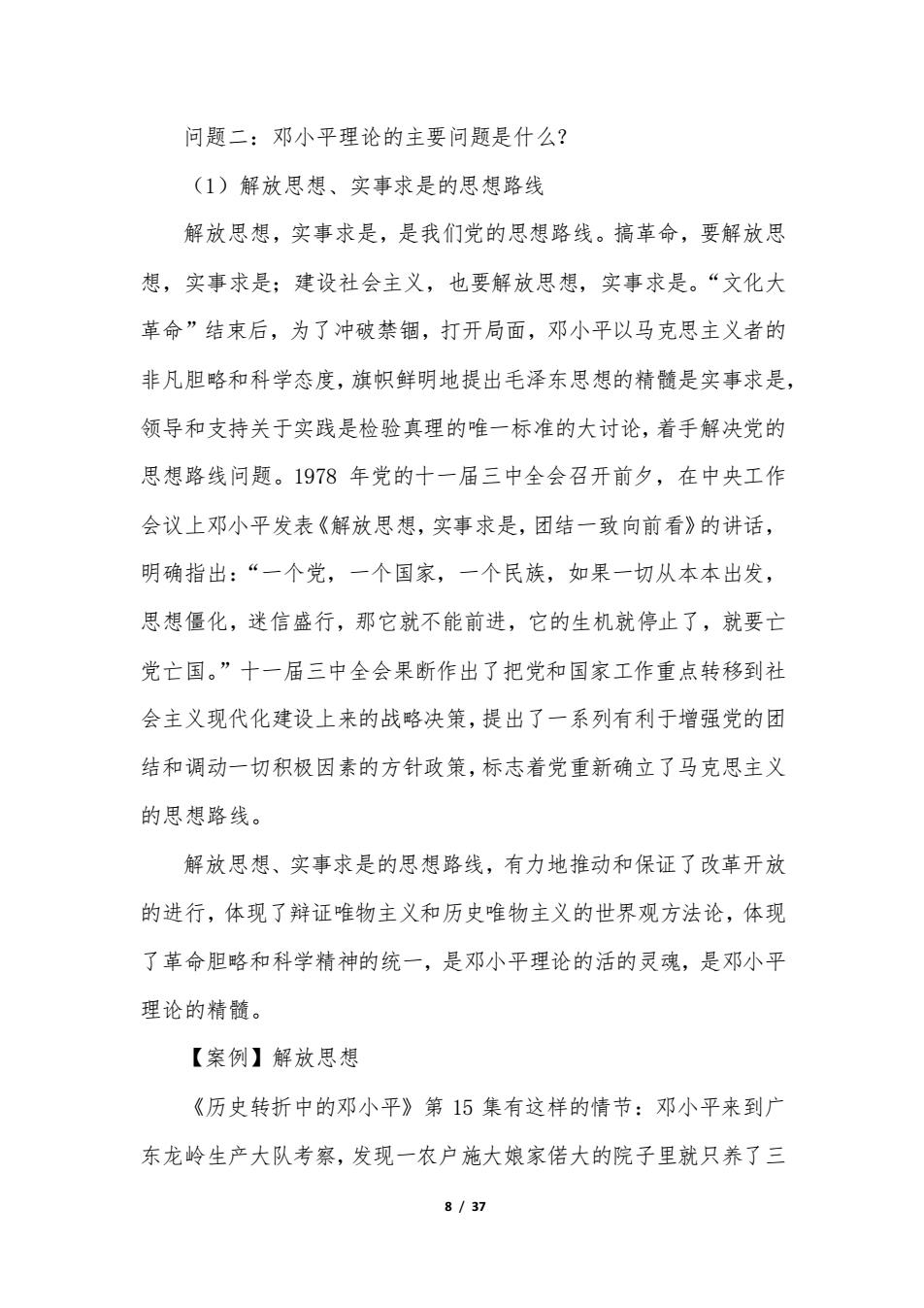 问题二：邓小平理论的主要问题是什么?

（1）解放思想、实事求是的思想路线

解放思想，实事求是，是我们党的思想路线。搞革命，要解放思想，实事求是；建设社会主义，也要解放思想，实事求是。“文化大革命”结束后，为了冲破禁锢，打开局面，邓小平以马克思主义者的非凡胆略和科学态度，旗帜鲜明地提出毛泽东思想的精髓是实事求是，领导和支持关于实践是检验真理的唯一标准的大讨论，着手解决党的思想路线问题。1978 年党的十一届三中全会召开前夕，在中央工作会议上邓小平发表《解放思想，实事求是，团结一致向前看》的讲话，明确指出：“一个党，一个国家，一个民族，如果一切从本本出发，思想僵化，迷信盛行，那它就不能前进，它的生机就停止了，就要亡党亡国。”十一届三中全会果断作出了把党和国家工作重点转移到社会主义现代化建设上来的战略决策，提出了一系列有利于增强党的团结和调动一切积极因素的方针政策，标志着党重新确立了马克思主义的思想路线。

解放思想、实事求是的思想路线，有力地推动和保证了改革开放的进行，体现了辩证唯物主义和历史唯物主义的世界观方法论，体现了革命胆略和科学精神的统一，是邓小平理论的活的灵魂，是邓小平理论的精髓。

【案例】解放思想

《历史转折中的邓小平》第 15 集有这样的情节：邓小平来到广东龙岭生产大队考察，发现一农户施大娘家偌大的院子里就只养了三

8 / 37